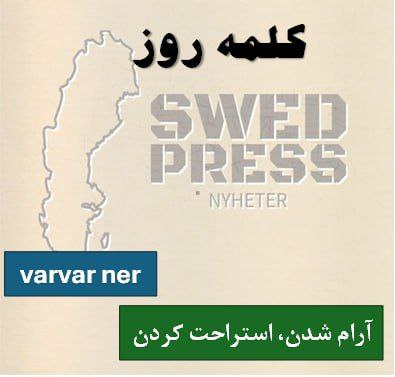 کلمه روز

SWED PRESS
NYHETER

varvar ner

آرام شدن، استراحت کردن